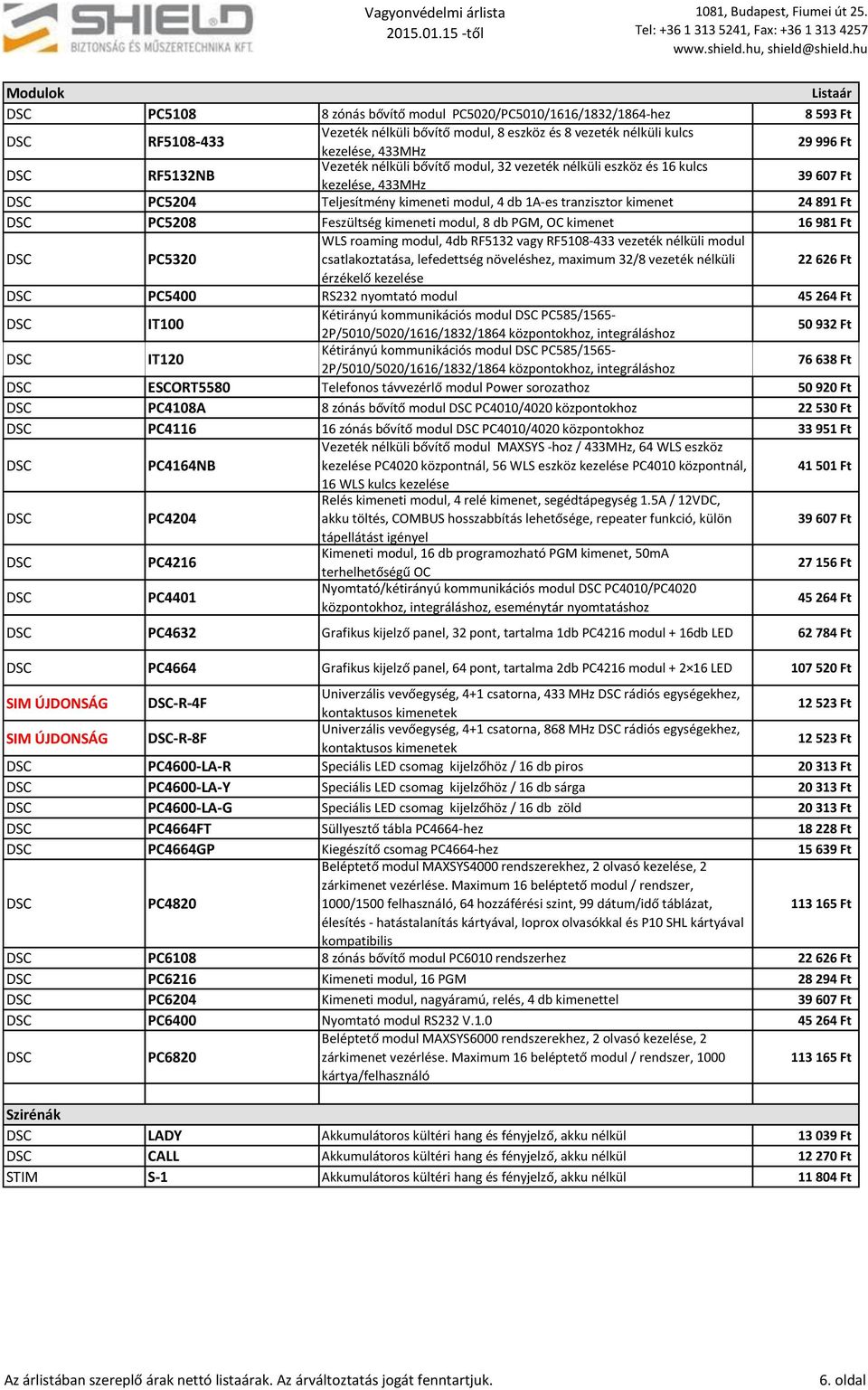 SHIELD
BIZTONSÁG ÉS MŰSZERTECHNIKA KFT.

Vagyonvédelmi árlista
2015.01.15 -től

1081, Budapest, Fiumei út 25.
Tel: +36 1 313 5241, Fax: +36 1 313 4257
www.shield.hu, shield@shield.hu

| Modulok | | | Listaár |
|---|---|---|---|
| DSC | PC5108 | 8 zónás bővítő modul PC5020/PC5010/1616/1832/1864-hez | 8 593 Ft |
| DSC | RF5108-433 | Vezeték nélküli bővítő modul, 8 eszköz és 8 vezeték nélküli kulcs kezelése, 433MHz | 29 996 Ft |
| DSC | RF5132NB | Vezeték nélküli bővítő modul, 32 vezeték nélküli eszköz és 16 kulcs kezelése, 433MHz | 39 607 Ft |
| DSC | PC5204 | Teljesítmény kimeneti modul, 4 db 1A-es tranzisztor kimenet | 24 891 Ft |
| DSC | PC5208 | Feszültség kimeneti modul, 8 db PGM, OC kimenet | 16 981 Ft |
| DSC | PC5320 | WLS roaming modul, 4db RF5132 vagy RF5108-433 vezeték nélküli modul csatlakoztatása, lefedettség növeléshez, maximum 32/8 vezeték nélküli érzékelő kezelése | 22 626 Ft |
| DSC | PC5400 | RS232 nyomtató modul | 45 264 Ft |
| DSC | IT100 | Kétirányú kommunikációs modul DSC PC585/1565-2P/5010/5020/1616/1832/1864 központokhoz, integráláshoz | 50 932 Ft |
| DSC | IT120 | Kétirányú kommunikációs modul DSC PC585/1565-2P/5010/5020/1616/1832/1864 központokhoz, integráláshoz | 76 638 Ft |
| DSC | ESCORT5580 | Telefonos távvezérlő modul Power sorozathoz | 50 920 Ft |
| DSC | PC4108A | 8 zónás bővítő modul DSC PC4010/4020 központokhoz | 22 530 Ft |
| DSC | PC4116 | 16 zónás bővítő modul DSC PC4010/4020 központokhoz | 33 951 Ft |
| DSC | PC4164NB | Vezeték nélküli bővítő modul MAXSYS -hoz / 433MHz, 64 WLS eszköz kezelése PC4020 központnál, 56 WLS eszköz kezelése PC4010 központnál, 16 WLS kulcs kezelése | 41 501 Ft |
| DSC | PC4204 | Relés kimeneti modul, 4 relé kimenet, segédtápegység 1.5A / 12VDC, akku töltés, COMBUS hosszabbítás lehetősége, repeater funkció, külön tápellátást igényel | 39 607 Ft |
| DSC | PC4216 | Kimeneti modul, 16 db programozható PGM kimenet, 50mA terhelhetőségű OC | 27 156 Ft |
| DSC | PC4401 | Nyomtató/kétirányú kommunikációs modul DSC PC4010/PC4020 központokhoz, integráláshoz, eseménytár nyomtatáshoz | 45 264 Ft |
| DSC | PC4632 | Grafikus kijelző panel, 32 pont, tartalma 1db PC4216 modul + 16db LED | 62 784 Ft |
| DSC | PC4664 | Grafikus kijelző panel, 64 pont, tartalma 2db PC4216 modul + 2×16 LED | 107 520 Ft |
| SIM ÚJDONSÁG | DSC-R-4F | Univerzális vevőegység, 4+1 csatorna, 433 MHz DSC rádiós egységekhez, kontaktusos kimenetek | 12 523 Ft |
| SIM ÚJDONSÁG | DSC-R-8F | Univerzális vevőegység, 4+1 csatorna, 868 MHz DSC rádiós egységekhez, kontaktusos kimenetek | 12 523 Ft |
| DSC | PC4600-LA-R | Speciális LED csomag kijelzőhöz / 16 db piros | 20 313 Ft |
| DSC | PC4600-LA-Y | Speciális LED csomag kijelzőhöz / 16 db sárga | 20 313 Ft |
| DSC | PC4600-LA-G | Speciális LED csomag kijelzőhöz / 16 db zöld | 20 313 Ft |
| DSC | PC4664FT | Süllyesztő tábla PC4664-hez | 18 228 Ft |
| DSC | PC4664GP | Kiegészítő csomag PC4664-hez | 15 639 Ft |
| DSC | PC4820 | Beléptető modul MAXSYS4000 rendszerekhez, 2 olvasó kezelése, 2 zárkimenet vezérlése. Maximum 16 beléptető modul / rendszer, 1000/1500 felhasználó, 64 hozzáférési szint, 99 dátum/idő táblázat, élesítés - hatástalanítás kártyával, Ioprox olvasókkal és P10 SHL kártyával kompatibilis | 113 165 Ft |
| DSC | PC6108 | 8 zónás bővítő modul PC6010 rendszerhez | 22 626 Ft |
| DSC | PC6216 | Kimeneti modul, 16 PGM | 28 294 Ft |
| DSC | PC6204 | Kimeneti modul, nagyáramú, relés, 4 db kimenettel | 39 607 Ft |
| DSC | PC6400 | Nyomtató modul RS232 V.1.0 | 45 264 Ft |
| DSC | PC6820 | Beléptető modul MAXSYS6000 rendszerekhez, 2 olvasó kezelése, 2 zárkimenet vezérlése. Maximum 16 beléptető modul / rendszer, 1000 kártya/felhasználó | 113 165 Ft |
| | | | |
| Szirénák | | | |
| DSC | LADY | Akkumulátoros kültéri hang és fényjelző, akku nélkül | 13 039 Ft |
| DSC | CALL | Akkumulátoros kültéri hang és fényjelző, akku nélkül | 12 270 Ft |
| STIM | S-1 | Akkumulátoros kültéri hang és fényjelző, akku nélkül | 11 804 Ft |

Az árlistában szereplő árak nettó listaárak. Az árváltoztatás jogát fenntartjuk.
6. oldal